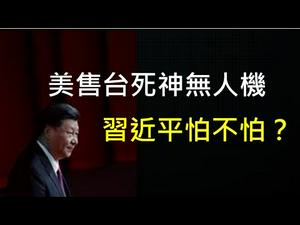 美售台死神無人機
習近平怕不怕？